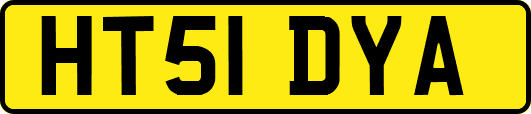 HT51 DYA